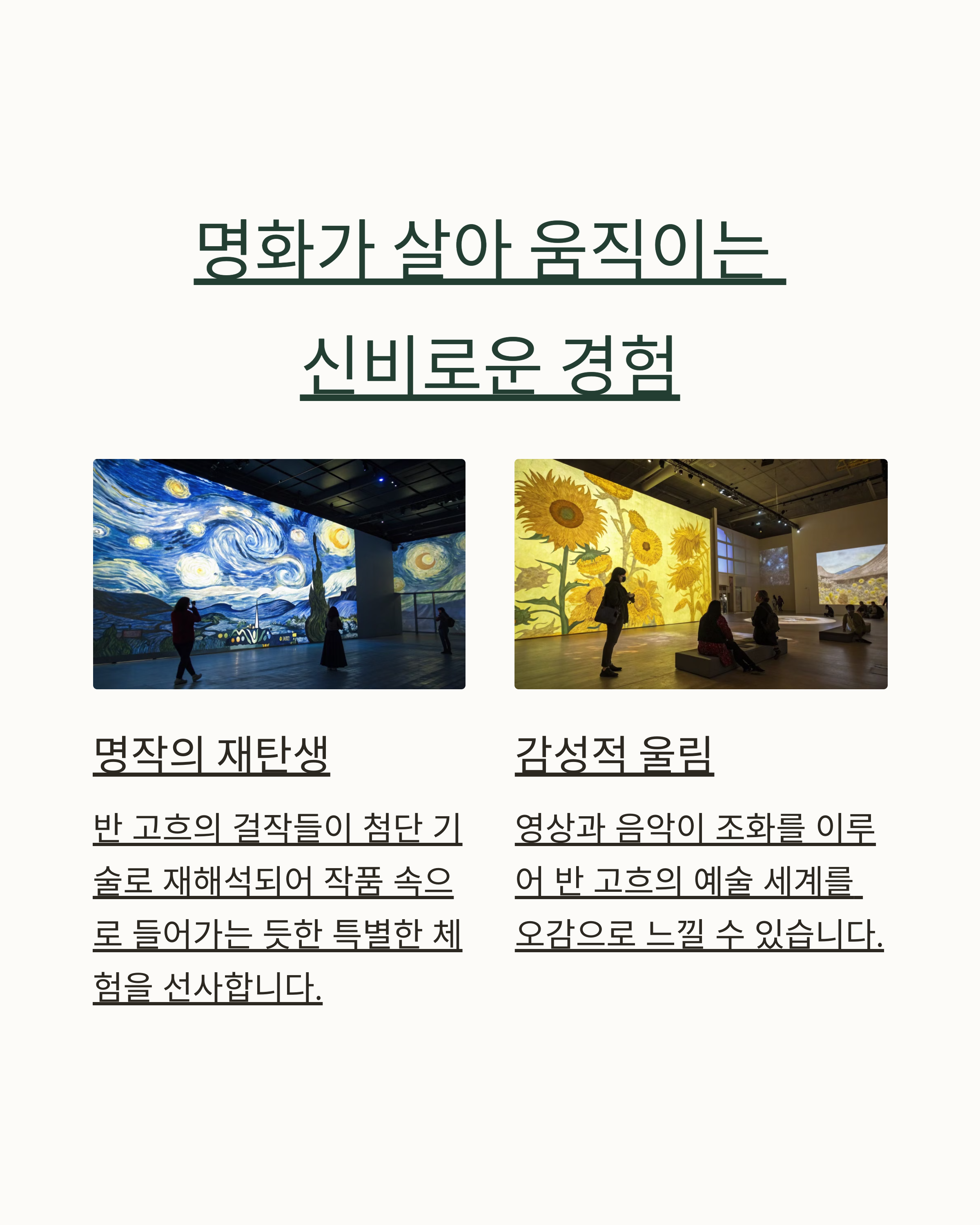 명화가 살아 움직이는 신비로운 경험

명작의 재탄생

반 고흐의 걸작들이 첨단 기술로 재해석되어 작품 속으로 들어가는 듯한 특별한 체험을 선사합니다.

감성적 울림

영상과 음악이 조화를 이루어 반 고흐의 예술 세계를 오감으로 느낄 수 있습니다.